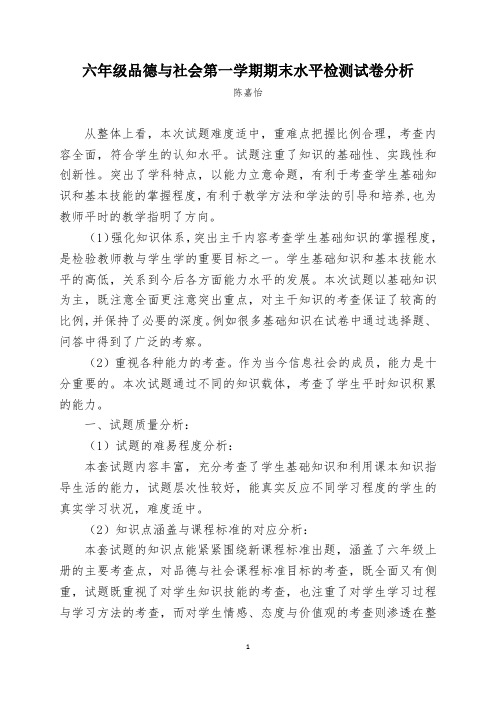 六年级品德与社会第一学期期末水平检测试卷分析

陈嘉怡

从整体上看，本次试题难度适中，重难点把握比例合理，考查内容全面，符合学生的认知水平。试题注重了知识的基础性、实践性和创新性。突出了学科特点，以能力立意命题，有利于考查学生基础知识和基本技能的掌握程度，有利于教学方法和学法的引导和培养，也为教师平时的教学指明了方向。

（1）强化知识体系，突出主干内容考查学生基础知识的掌握程度，是检验教师教与学生学的重要目标之一。学生基础知识和基本技能水平的高低，关系到今后各方面能力水平的发展。本次试题以基础知识为主，既注意全面更注意突出重点，对主干知识的考查保证了较高的比例，并保持了必要的深度。例如很多基础知识在试卷中通过选择题、问答中得到了广泛的考察。

（2）重视各种能力的考查。作为当今信息社会的成员，能力是十分重要的。本次试题通过不同的知识载体，考查了学生平时知识积累的能力。

一、试题质量分析：

（1）试题的难易程度分析：

本套试题内容丰富，充分考查了学生基础知识和利用课本知识指导生活的能力，试题层次性较好，能真实反应不同学习程度的学生的真实学习状况，难度适中。

（2）知识点涵盖与课程标准的对应分析：

本套试题的知识点能紧紧围绕新课程标准出题，涵盖了六年级上册的主要考查点，对品德与社会课程标准目标的考查，既全面又有侧重，试题既重视了对学生知识技能的考查，也注重了对学生学习过程与学习方法的考查，而对学生情感、态度与价值观的考查则渗透在整

1